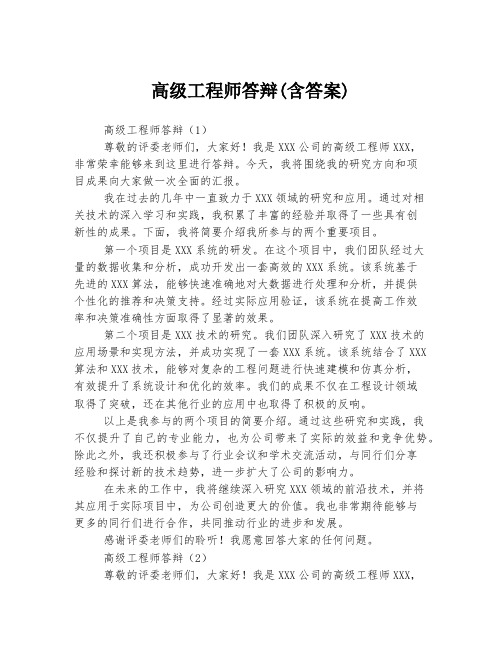 高级工程师答辩(含答案)

高级工程师答辩（1）

尊敬的评委老师们，大家好！我是XXX公司的高级工程师XXX，非常荣幸能够来到这里进行答辩。今天，我将围绕我的研究方向和项目成果向大家做一次全面的汇报。

我在过去的几年中一直致力于XXX领域的研究和应用。通过对相关技术的深入学习和实践，我积累了丰富的经验并取得了一些具有创新性的成果。下面，我将简要介绍我所参与的两个重要项目。

第一个项目是XXX系统的研发。在这个项目中，我们团队经过大量的数据收集和分析，成功开发出一套高效的XXX系统。该系统基于先进的XXX算法，能够快速准确地对大数据进行处理和分析，并提供个性化的推荐和决策支持。经过实际应用验证，该系统在提高工作效率和决策准确性方面取得了显著的效果。

第二个项目是XXX技术的研究。我们团队深入研究了XXX技术的应用场景和实现方法，并成功实现了一套XXX系统。该系统结合了XXX算法和XXX技术，能够对复杂的工程问题进行快速建模和仿真分析，有效提升了系统设计和优化的效率。我们的成果不仅在工程设计领域取得了突破，还在其他行业的应用中也取得了积极的反响。

以上是我参与的两个项目的简要介绍。通过这些研究和实践，我不仅提升了自己的专业能力，也为公司带来了实际的效益和竞争优势。除此之外，我还积极参与了行业会议和学术交流活动，与同行们分享经验和探讨新的技术趋势，进一步扩大了公司的影响力。

在未来的工作中，我将继续深入研究XXX领域的前沿技术，并将其应用于实际项目中，为公司创造更大的价值。我也非常期待能够与更多的同行们进行合作，共同推动行业的进步和发展。

感谢评委老师们的聆听！我愿意回答大家的任何问题。

高级工程师答辩（2）

尊敬的评委老师们，大家好！我是XXX公司的高级工程师XXX，